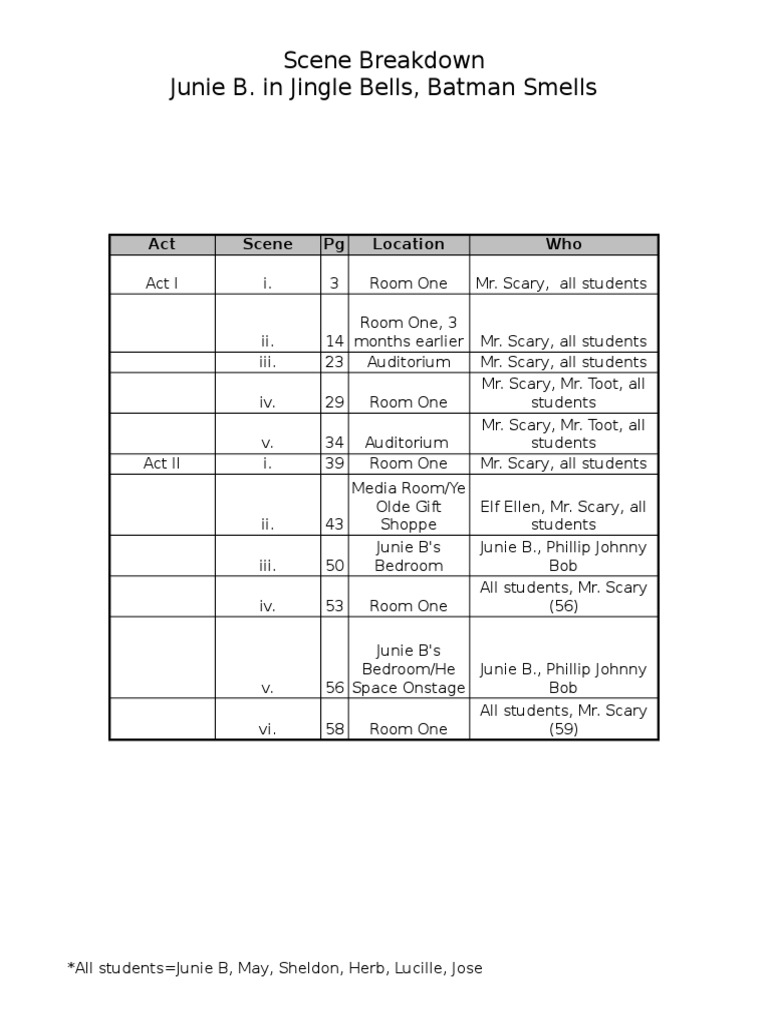 Scene Breakdown
Junie B. in Jingle Bells, Batman Smells

| Act | Scene | Pg | Location | Who |
|---|---|---|---|---|
| Act I | i. | 3 | Room One | Mr. Scary, all students |
| | ii. | 14 | Room One, 3 months earlier | Mr. Scary, all students |
| | iii. | 23 | Auditorium | Mr. Scary, all students |
| | iv. | 29 | Room One | Mr. Scary, Mr. Toot, all students |
| | v. | 34 | Auditorium | Mr. Scary, Mr. Toot, all students |
| Act II | i. | 39 | Room One | Mr. Scary, all students |
| | ii. | 43 | Media Room/Ye Olde Gift Shoppe | Elf Ellen, Mr. Scary, all students |
| | iii. | 50 | Junie B's Bedroom | Junie B., Phillip Johnny Bob |
| | iv. | 53 | Room One | All students, Mr. Scary (56) |
| | v. | 56 | Junie B's Bedroom/He Space Onstage | Junie B., Phillip Johnny Bob |
| | vi. | 58 | Room One | All students, Mr. Scary (59) |

*All students=Junie B, May, Sheldon, Herb, Lucille, Jose